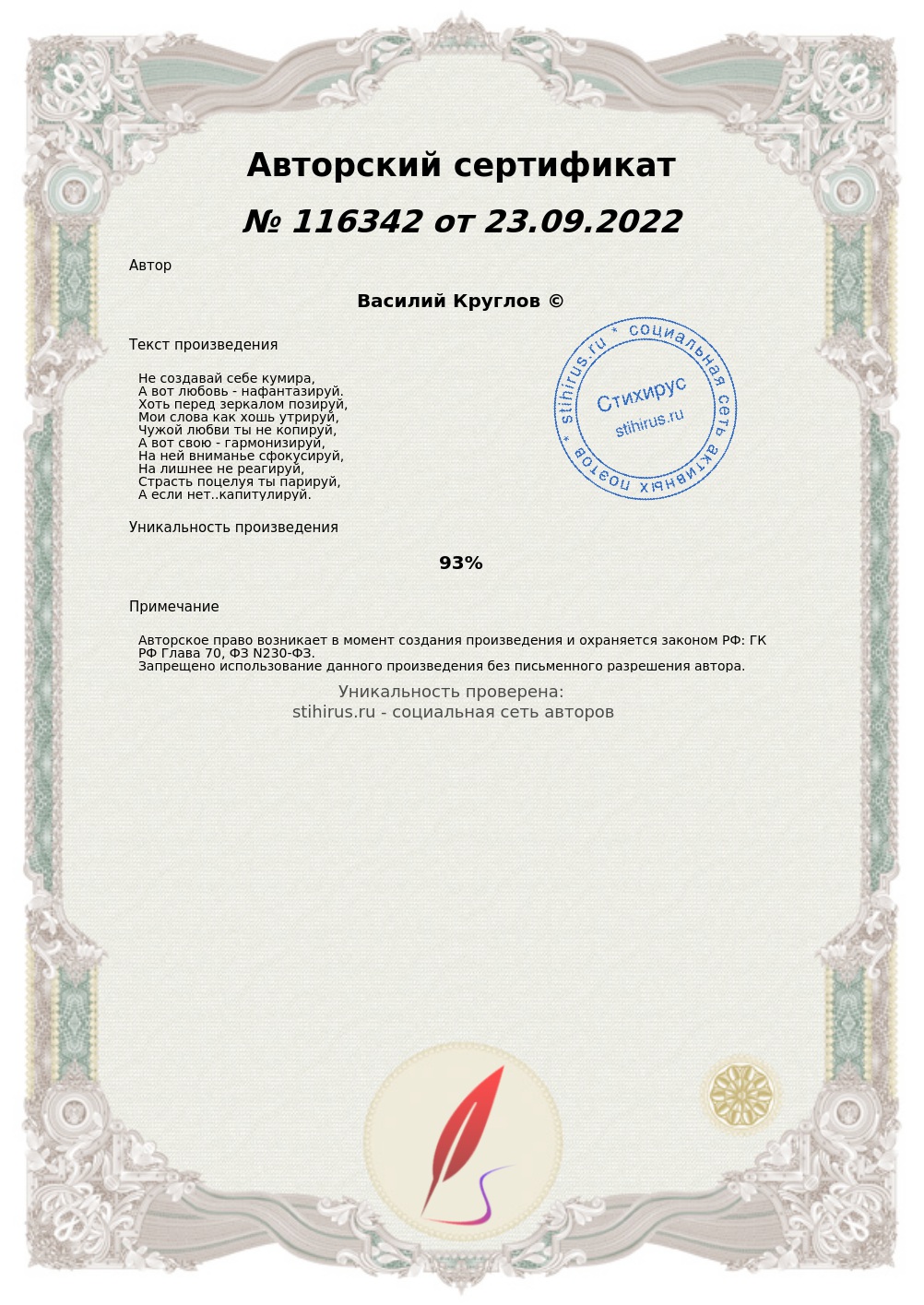 Авторский сертификат

№ 116342 от 23.09.2022

Автор

Василий Круглов ©

Текст произведения

Не создавай себе кумира,
А вот любовь - нафантазируй.
Хоть перед зеркалом позируй,
Мои слова как хошь утрируй,
Чужой любви ты не копируй,
А вот свою - гармонизируй,
На ней вниманье сфокусируй,
На лишнее не реагируй,
Страсть поцелуя ты парируй,
А если нет..капитулируй.

stihirus.ru * социальная сеть активных поэтов *
Стихирус
stihirus.ru

Уникальность произведения

93%

Примечание

Авторское право возникает в момент создания произведения и охраняется законом РФ: ГК РФ Глава 70, ФЗ N230-ФЗ.
Запрещено использование данного произведения без письменного разрешения автора.

Уникальность проверена:
stihirus.ru - социальная сеть авторов